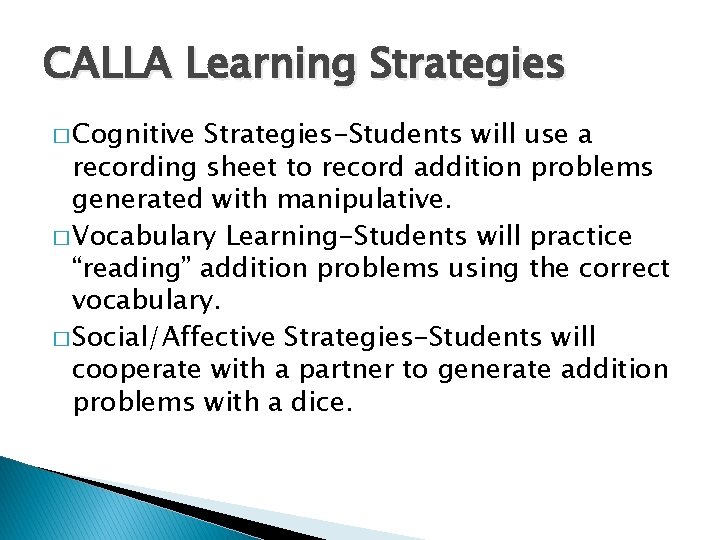 CALLA Learning Strategies

□ Cognitive Strategies-Students will use a recording sheet to record addition problems generated with manipulative.

□ Vocabulary Learning-Students will practice “reading” addition problems using the correct vocabulary.

□ Social/Affective Strategies-Students will cooperate with a partner to generate addition problems with a dice.